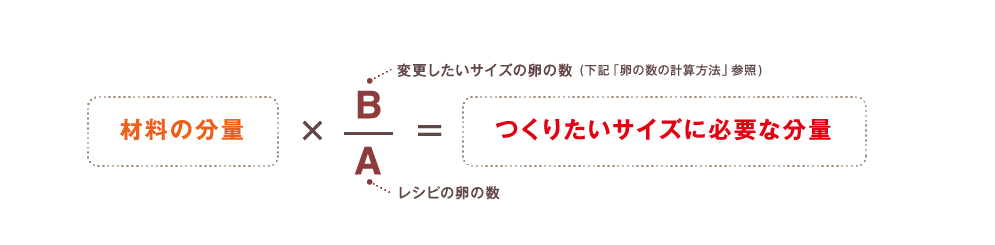 変更したいサイズの卵の数（下記「卵の数の計算方法」参照）

材料の分量 $\times \frac{B}{A} =$ つくりたいサイズに必要な分量

レシピの卵の数